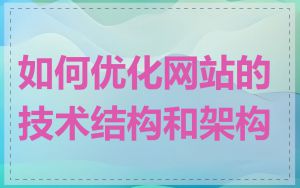 如何优化网站的技术结构和架构